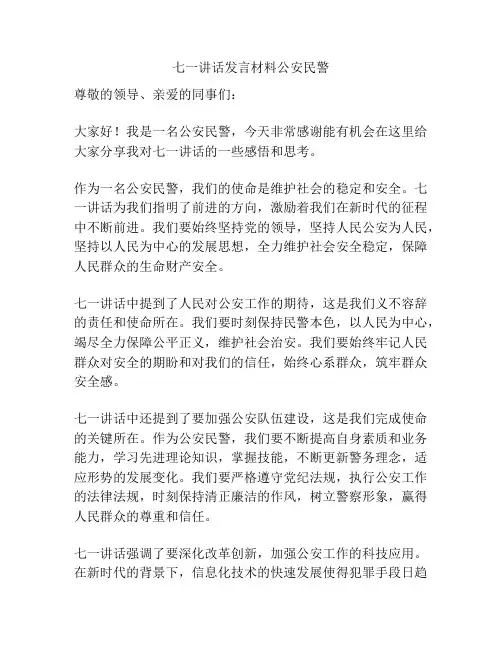 七一讲话发言材料公安民警

尊敬的领导、亲爱的同事们：

大家好！我是一名公安民警，今天非常感谢能有机会在这里给大家分享我对七一讲话的一些感悟和思考。

作为一名公安民警，我们的使命是维护社会的稳定和安全。七一讲话为我们指明了前进的方向，激励着我们在新时代的征程中不断前进。我们要始终坚持党的领导，坚持人民公安为人民，坚持以人民为中心的发展思想，全力维护社会安全稳定，保障人民群众的生命财产安全。

七一讲话中提到了人民对公安工作的期待，这是我们义不容辞的责任和使命所在。我们要时刻保持民警本色，以人民为中心，竭尽全力保障公平正义，维护社会治安。我们要始终牢记人民群众对安全的期盼和对我们的信任，始终心系群众，筑牢群众安全感。

七一讲话中还提到了要加强公安队伍建设，这是我们完成使命的关键所在。作为公安民警，我们要不断提高自身素质和业务能力，学习先进理论知识，掌握技能，不断更新警务理念，适应形势的发展变化。我们要严格遵守党纪法规，执行公安工作的法律法规，时刻保持清正廉洁的作风，树立警察形象，赢得人民群众的尊重和信任。

七一讲话强调了要深化改革创新，加强公安工作的科技应用。在新时代的背景下，信息化技术的快速发展使得犯罪手段日趋